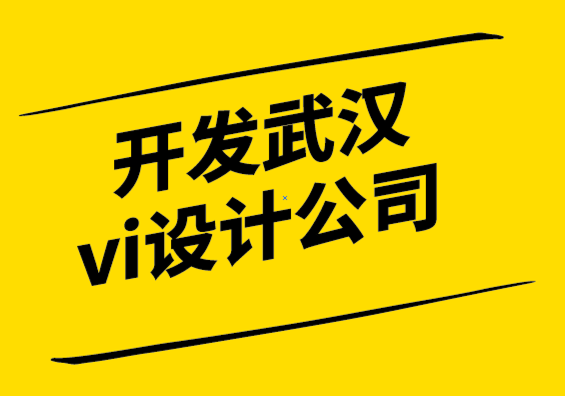 开发武汉
vi设计公司